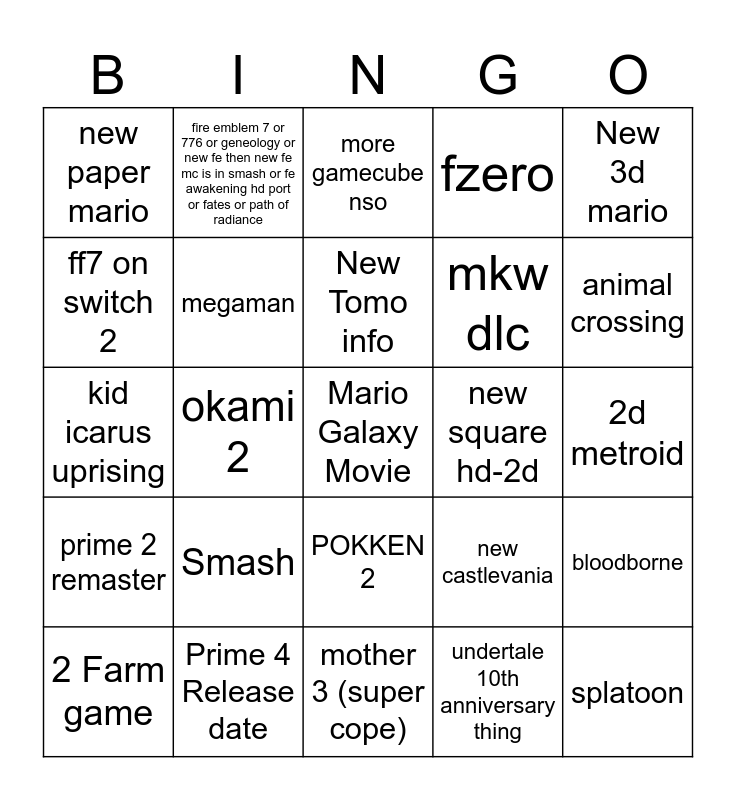 | B | I | N | G | O |
|---|---|---|---|---|
| new paper mario | fire emblem 7 or 776 or geneology or new fe then new fe mc is in smash or fe awakening hd port or fates or path of radiance | more gamecube nso | fzero | New 3d mario |
| ff7 on switch 2 | megaman | New Tomo info | mkw dlc | animal crossing |
| kid icarus uprising | okami 2 | Mario Galaxy Movie | new square hd-2d | 2d metroid |
| prime 2 remaster | Smash | POKKEN 2 | new castlevania | bloodborne |
| 2 Farm game | Prime 4 Release date | mother 3 (super cope) | undertale 10th anniversary thing | splatoon |